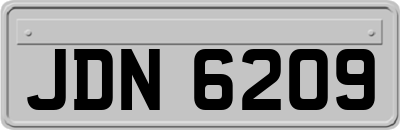 JDN 6209